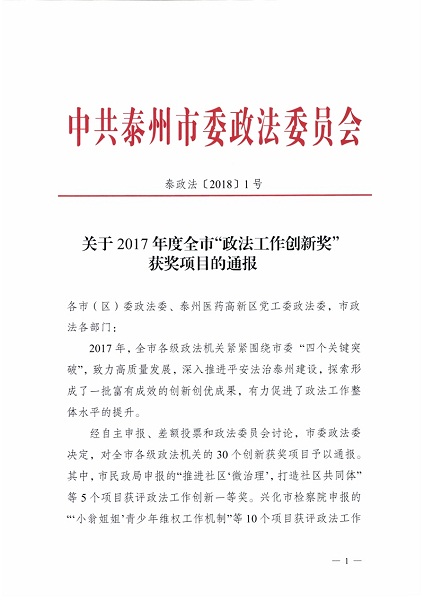 中共泰州市委政法委员会

泰政法〔2018〕1号

关于2017年度全市“政法工作创新奖”获奖项目的通报

各市（区）委政法委、泰州医药高新区党工委政法委，市政法各部门：

2017年，全市各级政法机关紧紧围绕市委“四个关键突破”，致力高质量发展，深入推进平安法治泰州建设，探索形成了一批富有成效的创新创优成果，有力促进了政法工作整体水平的提升。

经自主申报、差额投票和政法委员会讨论，市委政法委决定，对全市各级政法机关的30个创新获奖项目予以通报。其中，市民政局申报的“推进社区‘微治理’，打造社区共同体”等5个项目获评政法工作创新一等奖。兴化市检察院申报的“‘小翁姐姐’青少年维权工作机制”等10个项目获评政法工作

— 1 —